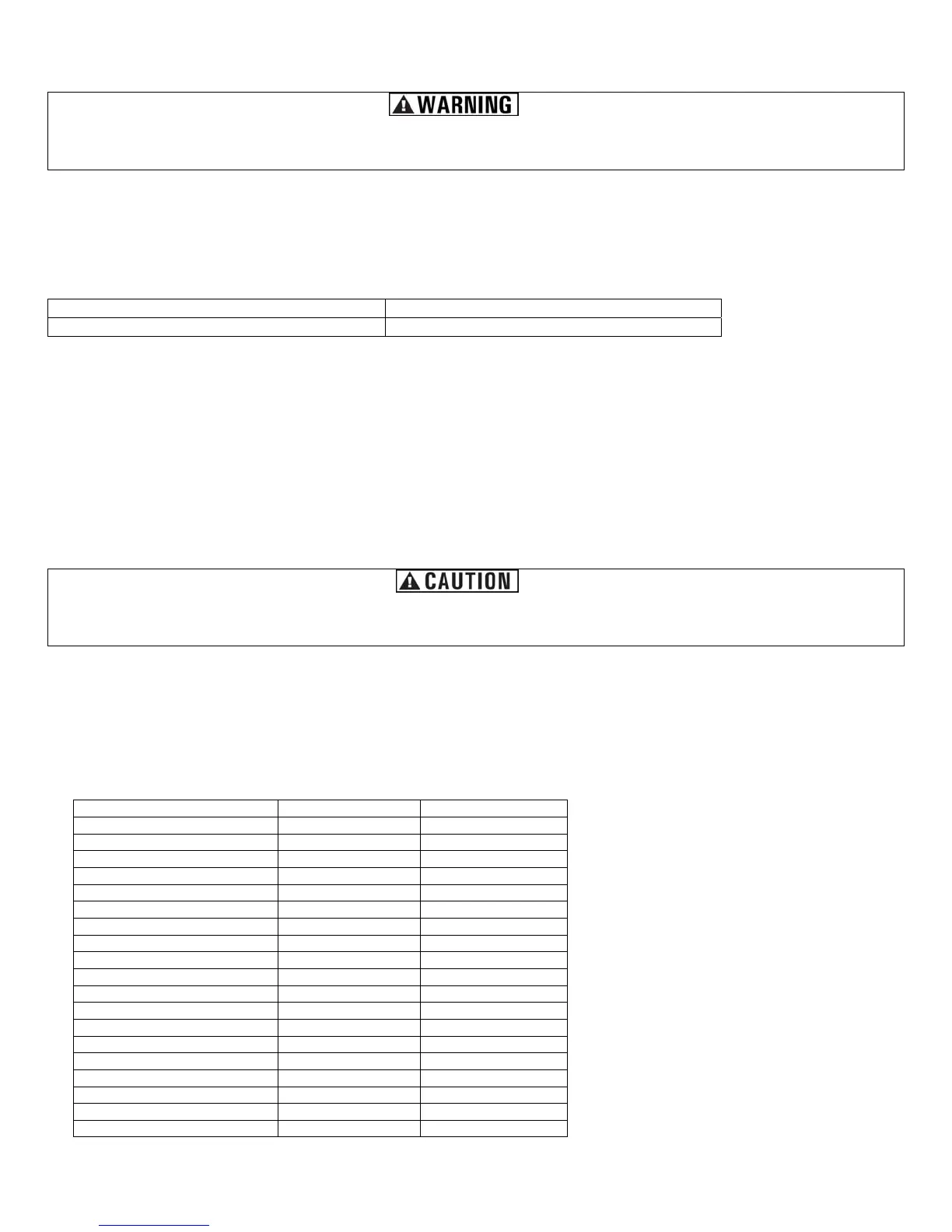 WARNING

CAUTION